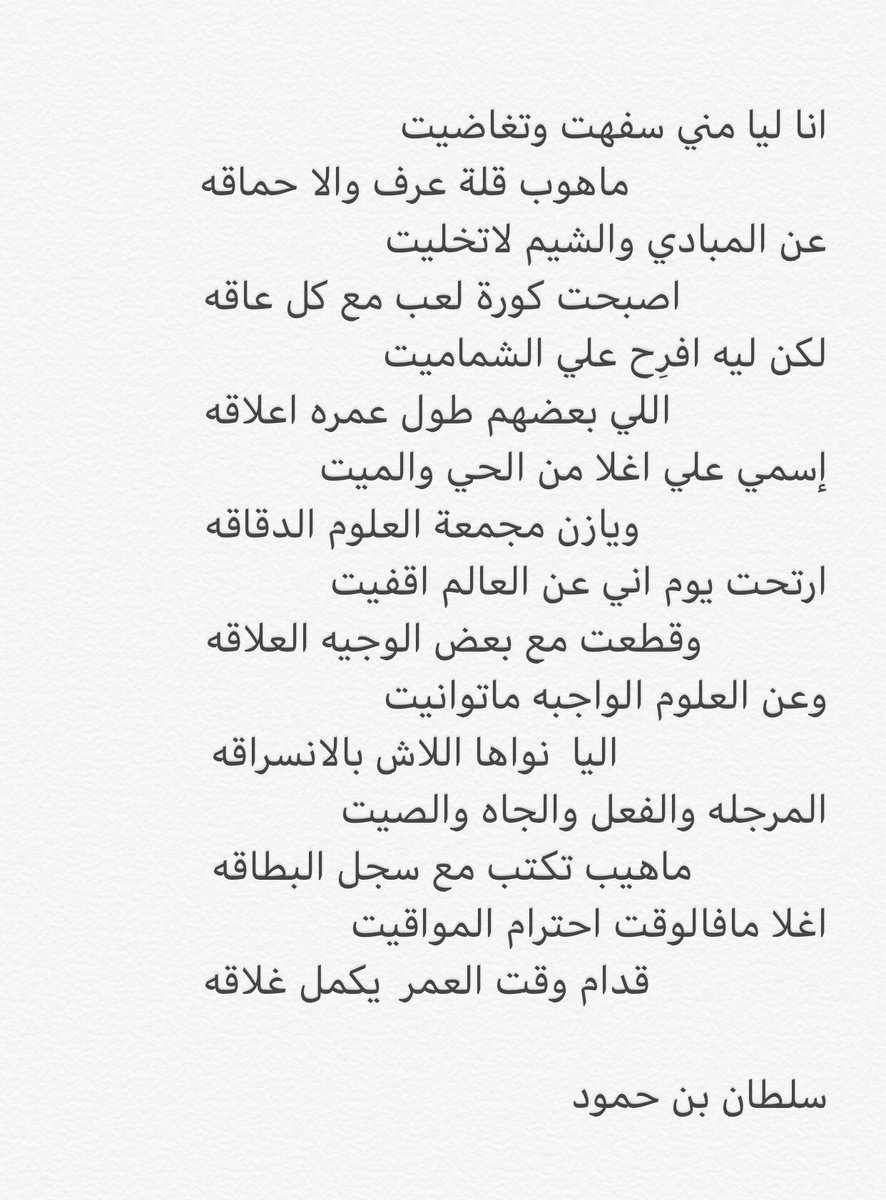 انا ليا مني سفهت وتغاضيت
ماهوب قلة عرف والا حماقه
عن المبادي والشيم لاتخليت
اصبحت كورة لعب مع كل عاقه
لكن ليه افرِح علي الشماميت
اللي بعضهم طول عمره اعلاقه
إسمي علي اغلا من الحي والميت
ويازن مجمعة العلوم الدقاقه
ارتحت يوم اني عن العالم اقفيت
وقطعت مع بعض الوجيه العلاقه
وعن العلوم الواجبه ماتوانيت
اليا نواها اللاش بالانسراقه
المرجله والفعل والجاه والصيت
ماهيب تكتب مع سجل البطاقه
اغلا مافالوقت احترام المواقيت
قدام وقت العمر يكمل غلاقه

سلطان بن حمود